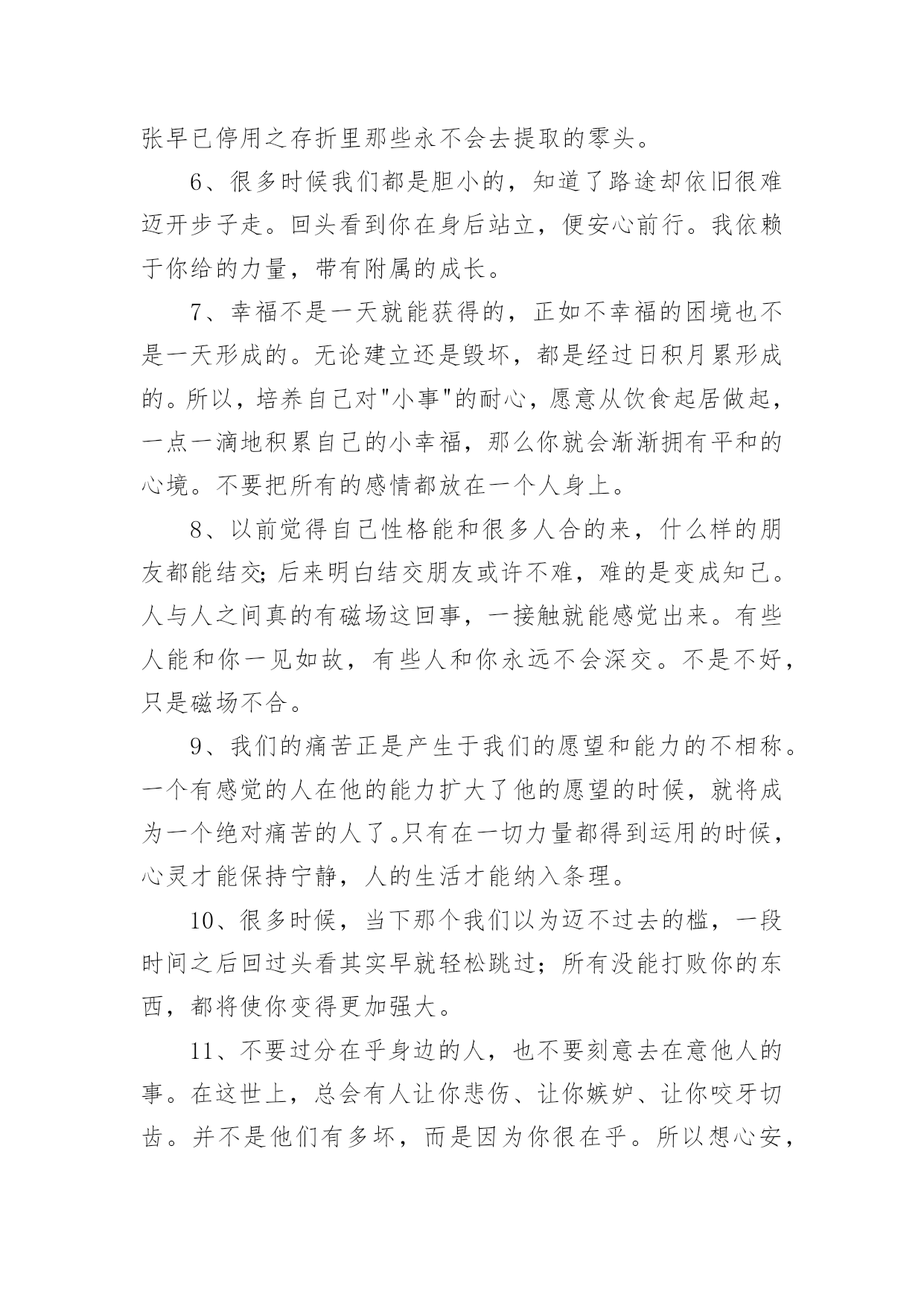 张早已停用之存折里那些永不会去提取的零头。

6、很多时候我们都是胆小的，知道了路途却依旧很难迈开步子走。回头看到你在身后站立，便安心前行。我依赖于你给的力量，带有附属的成长。

7、幸福不是一天就能获得的，正如不幸福的困境也不是一天形成的。无论建立还是毁坏，都是经过日积月累形成的。所以，培养自己对"小事"的耐心，愿意从饮食起居做起，一点一滴地积累自己的小幸福，那么你就会渐渐拥有平和的心境。不要把所有的感情都放在一个人身上。

8、以前觉得自己性格能和很多人合的来，什么样的朋友都能结交;后来明白结交朋友或许不难，难的是变成知己。人与人之间真的有磁场这回事，一接触就能感觉出来。有些人能和你一见如故，有些人和你永远不会深交。不是不好，只是磁场不合。

9、我们的痛苦正是产生于我们的愿望和能力的不相称。一个有感觉的人在他的能力扩大了他的愿望的时候，就将成为一个绝对痛苦的人了。只有在一切力量都得到运用的时候，心灵才能保持宁静，人的生活才能纳入条理。

10、很多时候，当下那个我们以为迈不过去的槛，一段时间之后回过头看其实早就轻松跳过；所有没能打败你的东西，都将使你变得更加强大。

11、不要过分在乎身边的人，也不要刻意去在意他人的事。在这世上，总会有人让你悲伤、让你嫉妒、让你咬牙切齿。并不是他们有多坏，而是因为你很在乎。所以想心安，